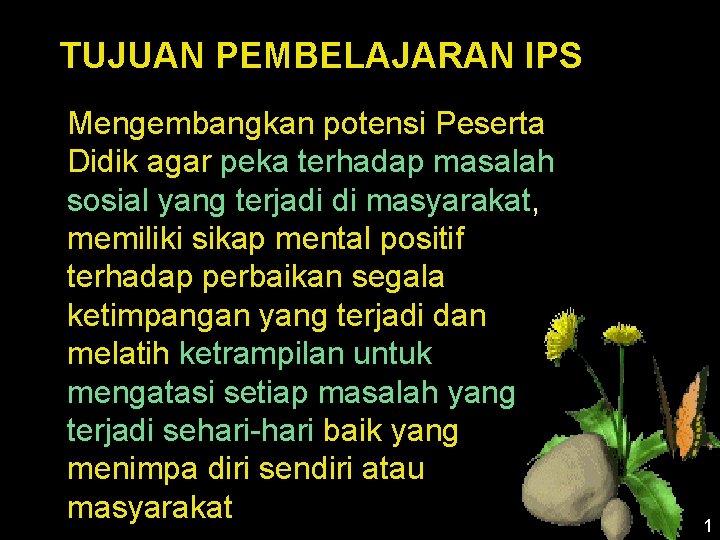 TUJUAN PEMBELAJARAN IPS

Mengembangkan potensi Peserta Didik agar peka terhadap masalah sosial yang terjadi di masyarakat, memiliki sikap mental positif terhadap perbaikan segala ketimpangan yang terjadi dan melatih ketrampilan untuk mengatasi setiap masalah yang terjadi sehari-hari baik yang menimpa diri sendiri atau masyarakat

1